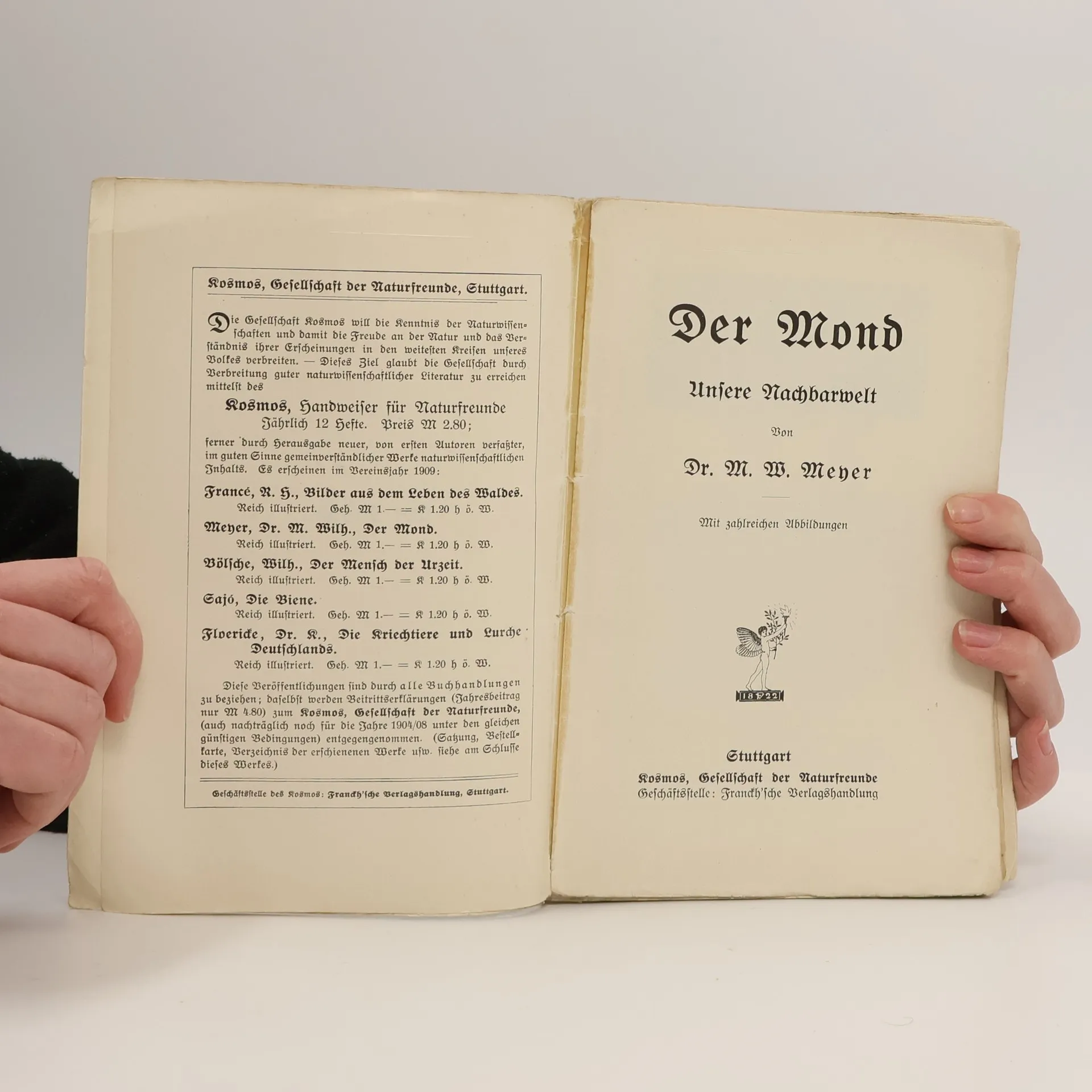 Kosmos, Gesellschaft der Naturfreunde, Stuttgart.

Die Gesellschaft Kosmos will die Kenntnis der Naturwissenschaften und damit die Freude an der Natur und das Verständnis ihrer Erscheinungen in den weitesten Kreisen unseres Volkes verbreiten. — Dieses Ziel glaubt die Gesellschaft durch Verbreitung guter naturwissenschaftlicher Literatur zu erreichen mittelst des

Kosmos, Handweiser für Naturfreunde
Jährlich 12 Hefte. Preis M 2.80;

ferner durch Herausgabe neuer, von ersten Autoren verfaßter, im guten Sinne gemeinverständlicher Werke naturwissenschaftlichen Inhalts. Es erscheinen im Vereinsjahr 1909:

Francé, R. H., Bilder aus dem Leben des Waldes.
Reich illustriert. Geh. M 1.— = K 1.20 h ö. W.

Meyer, Dr. M. Wilh., Der Mond.
Reich illustriert. Geh. M 1.— = K 1.20 h ö. W.

Bölsche, Wilh., Der Mensch der Urzeit.
Reich illustriert. Geh. M 1.— = K 1.20 h ö. W.

Sajó, Die Biene.
Reich illustriert. Geh. M 1.— = K 1.20 h ö. W.

Floericke, Dr. K., Die Kriechtiere und Lurche Deutschlands.
Reich illustriert. Geh. M 1.— = K 1.20 h ö. W.

Diese Veröffentlichungen sind durch alle Buchhandlungen zu beziehen; daselbst werden Beitrittserklärungen (Jahresbeitrag nur M 4.80) zum Kosmos, Gesellschaft der Naturfreunde, (auch nachträglich noch für die Jahre 1904/08 unter den gleichen günstigen Bedingungen) entgegengenommen. (Satzung, Bestellkarte, Verzeichnis der erschienenen Werke usw. siehe am Schlusse dieses Werkes.)

Geschäftsstelle des Kosmos: Franckh'sche Verlagshandlung, Stuttgart.

Der Mond

Unsere Nachbarwelt

Von

Dr. M. W. Meyer

Mit zahlreichen Abbildungen

18 22

Stuttgart
Kosmos, Gesellschaft der Naturfreunde
Geschäftsstelle: Franckh'sche Verlagshandlung